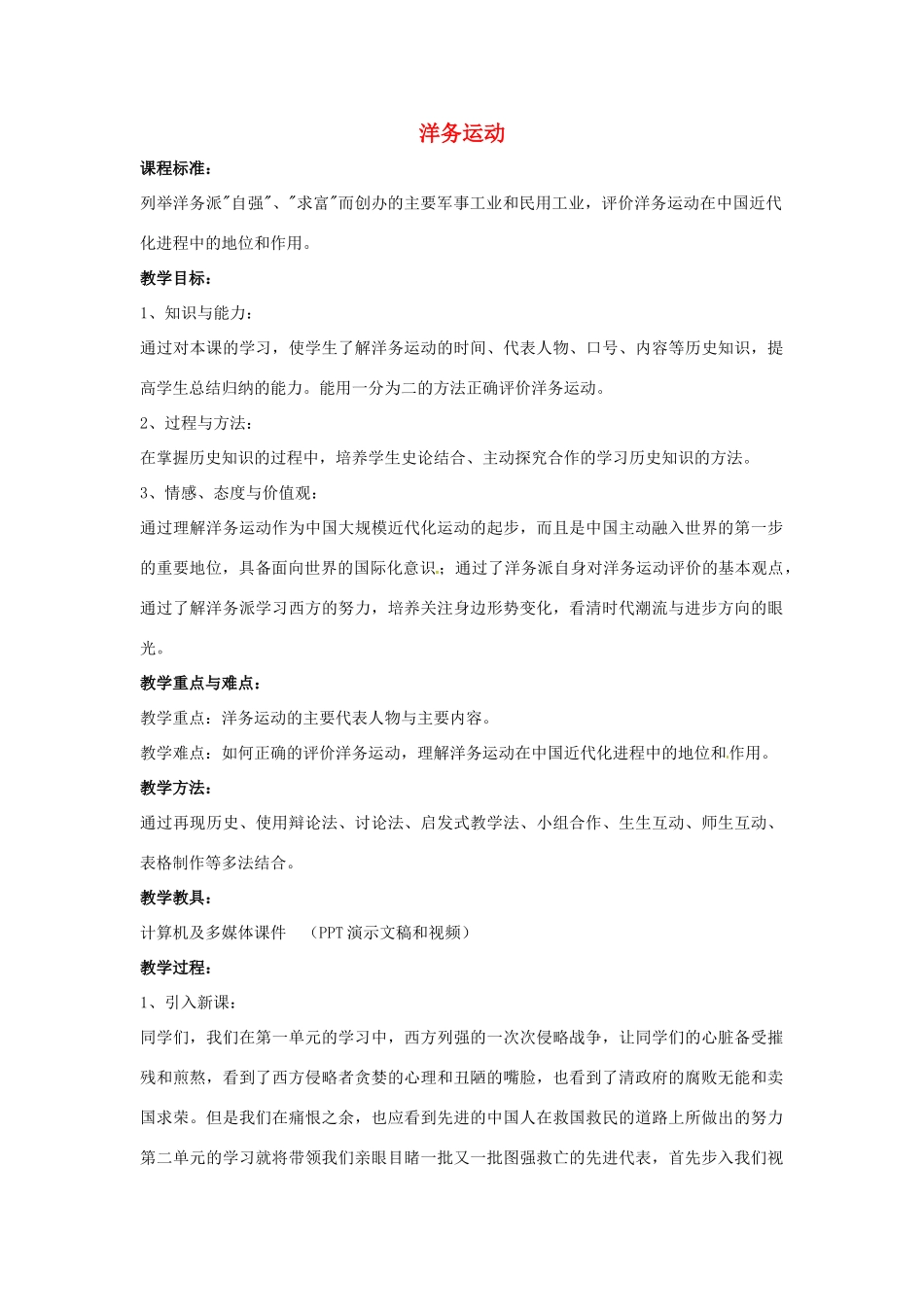 洋务运动

课程标准：

列举洋务派"自强"、"求富"而创办的主要军事工业和民用工业，评价洋务运动在中国近代化进程中的地位和作用。

教学目标：

1、知识与能力：

通过对本课的学习，使学生了解洋务运动的时间、代表人物、口号、内容等历史知识，提高学生总结归纳的能力。能用一分为二的方法正确评价洋务运动。

2、过程与方法：

在掌握历史知识的过程中，培养学生史论结合、主动探究合作的学习历史知识的方法。

3、情感、态度与价值观：

通过理解洋务运动作为中国大规模近代化运动的起步，而且是中国主动融入世界的第一步的重要地位，具备面向世界的国际化意识；通过了洋务派自身对洋务运动评价的基本观点，通过了解洋务派学习西方的努力，培养关注身边形势变化，看清时代潮流与进步方向的眼光。

教学重点与难点：

教学重点：洋务运动的主要代表人物与主要内容。

教学难点：如何正确的评价洋务运动，理解洋务运动在中国近代化进程中的地位和作用。

教学方法：

通过再现历史、使用辩论法、讨论法、启发式教学法、小组合作、生生互动、师生互动、表格制作等多法结合。

教学教具：

计算机及多媒体课件 （PPT 演示文稿和视频）

教学过程：

1、引入新课：

同学们，我们在第一单元的学习中，西方列强的一次次侵略战争，让同学们的心脏备受摧残和煎熬，看到了西方侵略者贪婪的心理和丑陋的嘴脸，也看到了清政府的腐败无能和卖国求荣。但是我们在痛恨之余，也应看到先进的中国人在救国救民的道路上所做出的努力第二单元的学习就将带领我们亲眼目睹一批又一批图强救亡的先进代表，首先步入我们视